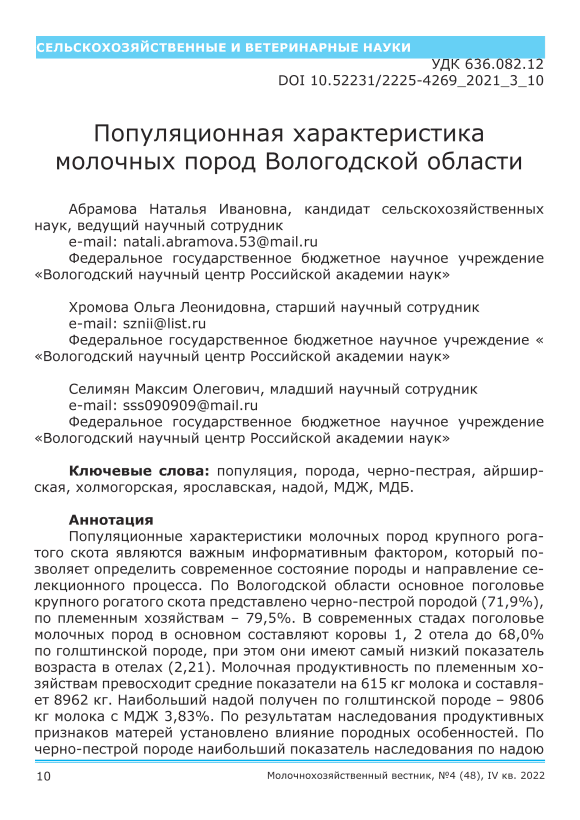 СЕЛЬСКОХОЗЯЙСТВЕННЫЕ И ВЕТЕРИНАРНЫЕ НАУКИ

УДК 636.082.12
DOI 10.52231/2225-4269_2021_3_10

Популяционная характеристика молочных пород Вологодской области

Абрамова Наталья Ивановна, кандидат сельскохозяйственных наук, ведущий научный сотрудник
e-mail: natali.abramova.53@mail.ru
Федеральное государственное бюджетное научное учреждение «Вологодский научный центр Российской академии наук»

Хромова Ольга Леонидовна, старший научный сотрудник
e-mail: sznii@list.ru
Федеральное государственное бюджетное научное учреждение « «Вологодский научный центр Российской академии наук»

Селимян Максим Олегович, младший научный сотрудник
e-mail: sss090909@mail.ru
Федеральное государственное бюджетное научное учреждение «Вологодский научный центр Российской академии наук»

Ключевые слова: популяция, порода, черно-пестрая, айрширская, холмогорская, ярославская, надой, МДЖ, МДБ.

Аннотация
Популяционные характеристики молочных пород крупного рогатого скота являются важным информативным фактором, который позволяет определить современное состояние породы и направление селекционного процесса. По Вологодской области основное поголовье крупного рогатого скота представлено черно-пестрой породой (71,9%), по племенным хозяйствам – 79,5%. В современных стадах поголовье молочных пород в основном составляют коровы 1, 2 отела до 68,0% по голштинской породе, при этом они имеют самый низкий показатель возраста в отелах (2,21). Молочная продуктивность по племенным хозяйствам превосходит средние показатели на 615 кг молока и составляет 8962 кг. Наибольший надой получен по голштинской породе – 9806 кг молока с МДЖ 3,83%. По результатам наследования продуктивных признаков матерей установлено влияние породных особенностей. По черно-пестрой породе наибольший показатель наследования по надою

10
Молочнохозяйственный вестник, №4 (48), IV кв. 2022